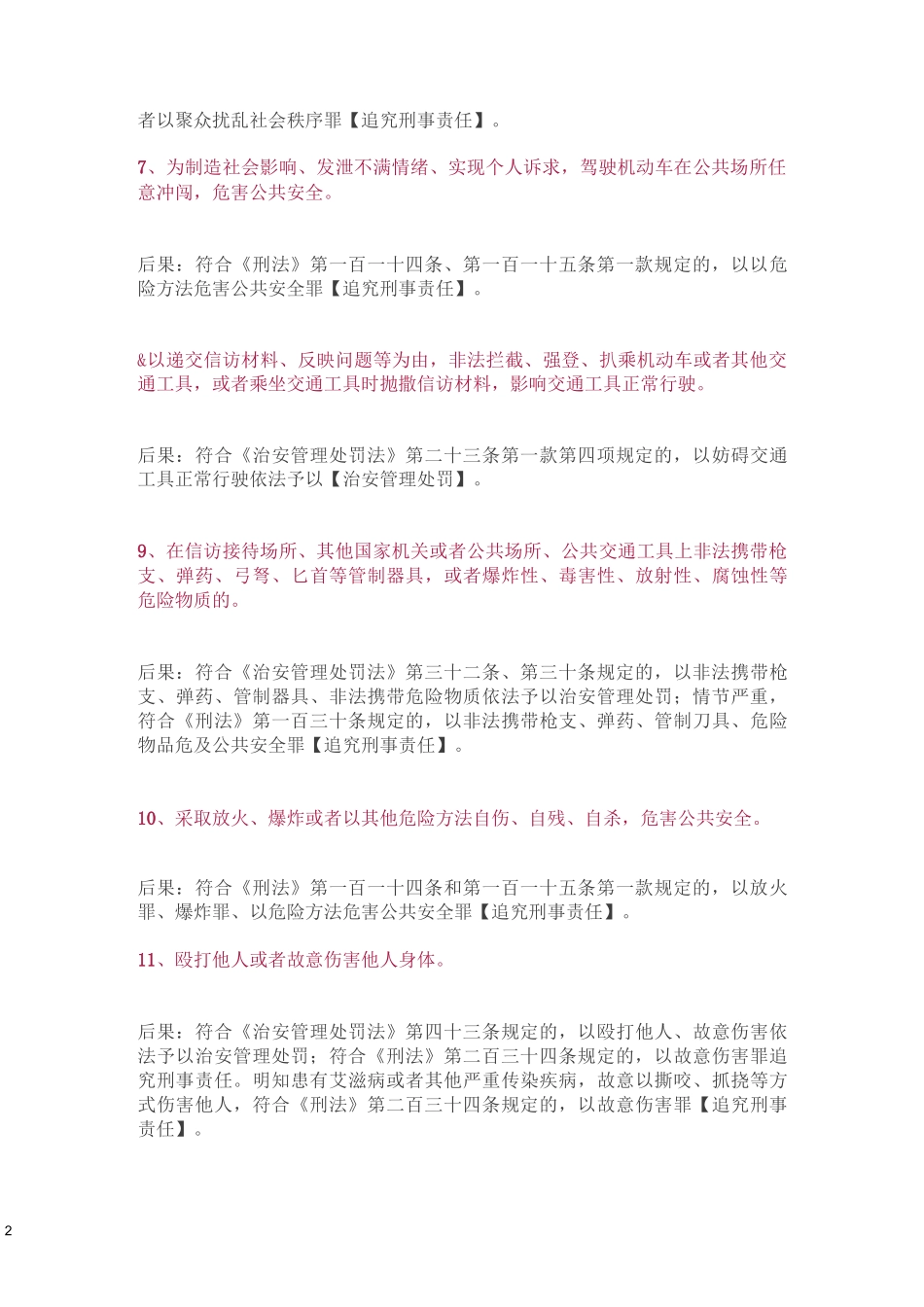 者以聚众扰乱社会秩序罪【追究刑事责任】。

7、为制造社会影响、发泄不满情绪、实现个人诉求，驾驶机动车在公共场所任意冲闯，危害公共安全。

后果：符合《刑法》第一百一十四条、第一百一十五条第一款规定的，以以危险方法危害公共安全罪【追究刑事责任】。

&以递交信访材料、反映问题等为由，非法拦截、强登、扒乘机动车或者其他交通工具，或者乘坐交通工具时抛撒信访材料，影响交通工具正常行驶。

后果：符合《治安管理处罚法》第二十三条第一款第四项规定的，以妨碍交通工具正常行驶依法予以【治安管理处罚】。

9、在信访接待场所、其他国家机关或者公共场所、公共交通工具上非法携带枪支、弹药、弓弩、匕首等管制器具，或者爆炸性、毒害性、放射性、腐蚀性等危险物质的。

后果：符合《治安管理处罚法》第三十二条、第三十条规定的，以非法携带枪支、弹药、管制器具、非法携带危险物质依法予以治安管理处罚；情节严重，符合《刑法》第一百三十条规定的，以非法携带枪支、弹药、管制刀具、危险物品危及公共安全罪【追究刑事责任】。

10、采取放火、爆炸或者以其他危险方法自伤、自残、自杀，危害公共安全。

后果：符合《刑法》第一百一十四条和第一百一十五条第一款规定的，以放火罪、爆炸罪、以危险方法危害公共安全罪【追究刑事责任】。

11、殴打他人或者故意伤害他人身体。

后果：符合《治安管理处罚法》第四十三条规定的，以殴打他人、故意伤害依法予以治安管理处罚；符合《刑法》第二百三十四条规定的，以故意伤害罪追究刑事责任。明知患有艾滋病或者其他严重传染疾病，故意以撕咬、抓挠等方式伤害他人，符合《刑法》第二百三十四条规定的，以故意伤害罪【追究刑事责任】。

2